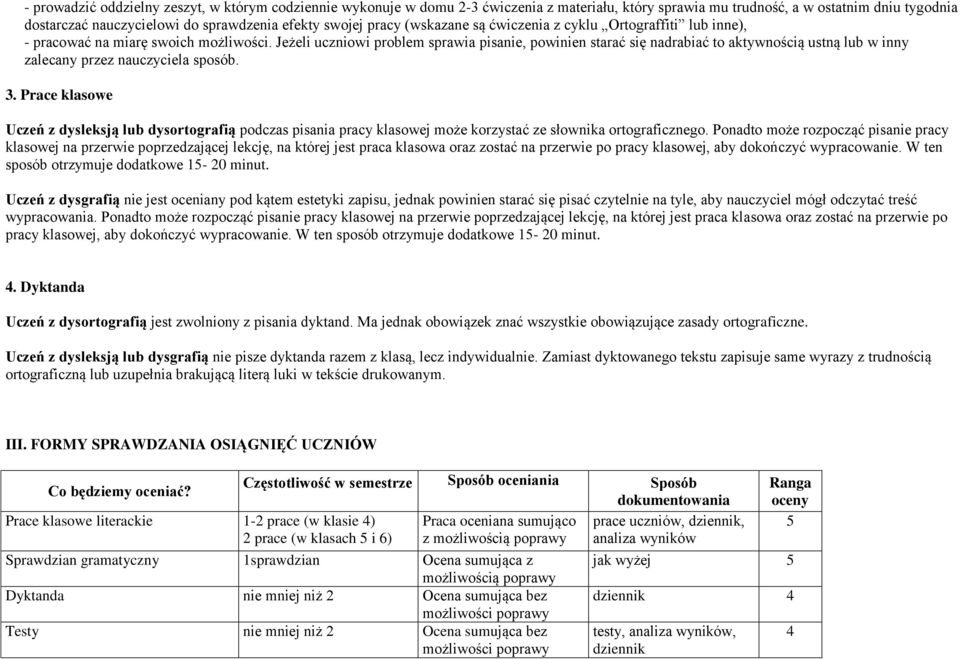 - prowadzić oddzielny zeszyt, w którym codziennie wykonuje w domu 2-3 ćwiczenia z materiału, który sprawia mu trudność, a w ostatnim dniu tygodnia dostarczać nauczycielowi do sprawdzenia efekty swojej pracy (wskazane są ćwiczenia z cyklu „Ortograffiti” lub inne),
- pracować na miarę swoich możliwości. Jeżeli uczniowi problem sprawia pisanie, powinien starać się nadrabiać to aktywnością ustną lub w inny zalecany przez nauczyciela sposób.

3. Prace klasowe

Uczeń z dysleksją lub dysortografią podczas pisania pracy klasowej może korzystać ze słownika ortograficznego. Ponadto może rozpocząć pisanie pracy klasowej na przerwie poprzedzającej lekcję, na której jest praca klasowa oraz zostać na przerwie po pracy klasowej, aby dokończyć wypracowanie. W ten sposób otrzymuje dodatkowe 15- 20 minut.

Uczeń z dysgrafią nie jest oceniany pod kątem estetyki zapisu, jednak powinien starać się pisać czytelnie na tyle, aby nauczyciel mógł odczytać treść wypracowania. Ponadto może rozpocząć pisanie pracy klasowej na przerwie poprzedzającej lekcję, na której jest praca klasowa oraz zostać na przerwie po pracy klasowej, aby dokończyć wypracowanie. W ten sposób otrzymuje dodatkowe 15- 20 minut.

4. Dyktanda

Uczeń z dysortografią jest zwolniony z pisania dyktand. Ma jednak obowiązek znać wszystkie obowiązujące zasady ortograficzne.

Uczeń z dysleksją lub dysgrafią nie pisze dyktanda razem z klasą, lecz indywidualnie. Zamiast dyktowanego tekstu zapisuje same wyrazy z trudnością ortograficzną lub uzupełnia brakującą literą luki w tekście drukowanym.

III. FORMY SPRAWDZANIA OSIĄGNIĘĆ UCZNIÓW

| Co będziemy oceniać? | Częstotliwość w semestrze | Sposób oceniania | Sposób dokumentowania | Ranga oceny |
|---|---|---|---|---|
| Prace klasowe literackie | 1-2 prace (w klasie 4) 2 prace (w klasach 5 i 6) | Praca oceniana sumująco z możliwością poprawy | prace uczniów, dziennik, analiza wyników | 5 |
| Sprawdzian gramatyczny | 1sprawdzian | Ocena sumująca z możliwością poprawy | jak wyżej | 5 |
| Dyktanda | nie mniej niż 2 | Ocena sumująca bez możliwości poprawy | dziennik | 4 |
| Testy | nie mniej niż 2 | Ocena sumująca bez możliwości poprawy | testy, analiza wyników, dziennik | 4 |